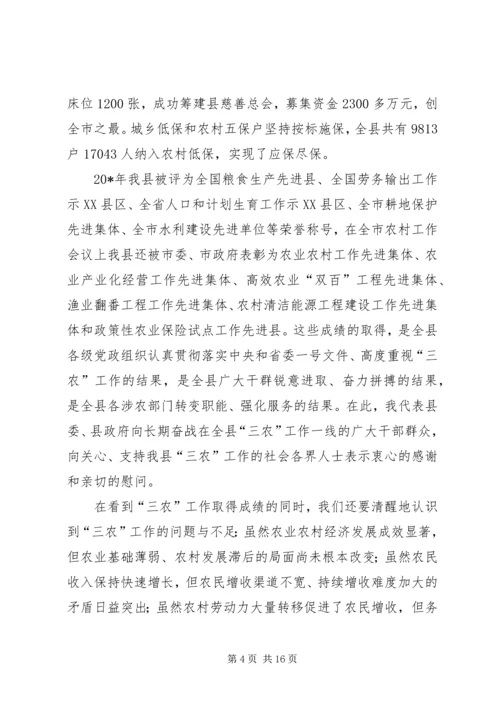 床位1200张，成功筹建县慈善总会，募集资金2300多万元，创全市之最。城乡低保和农村五保户坚持按标施保，全县共有9813户17043人纳入农村低保，实现了应保尽保。

20*年我县被评为全国粮食生产先进县、全国劳务输出工作示XX县区、全省人口和计划生育工作示XX县区、全市耕地保护先进集体、全市水利建设先进单位等荣誉称号，在全市农村工作会议上我县还被市委、市政府表彰为农业农村工作先进集体、农业产业化经营工作先进集体、高效农业“双百”工程先进集体、渔业翻番工程工作先进集体、农村清洁能源工程建设工作先进集体和政策性农业保险试点工作先进县。这些成绩的取得，是全县各级党政组织认真贯彻落实中央和省委一号文件、高度重视“三农”工作的结果，是全县广大干群锐意进取、奋力拼搏的结果，是全县各涉农部门转变职能、强化服务的结果。在此，我代表县委、县政府向长期奋战在全县“三农”工作一线的广大干部群众，向关心、支持我县“三农”工作的社会各界人士表示衷心的感谢和亲切的慰问。

在看到“三农”工作取得成绩的同时，我们还要清醒地认识到“三农”工作的问题与不足：虽然农业农村经济发展成效显著，但农业基础薄弱、农村发展滞后的局面尚未根本改变；虽然农民收入保持快速增长，但农民增收渠道不宽、持续增收难度加大的矛盾日益突出；虽然农村劳动力大量转移促进了农民增收，但务

第4页 共16页